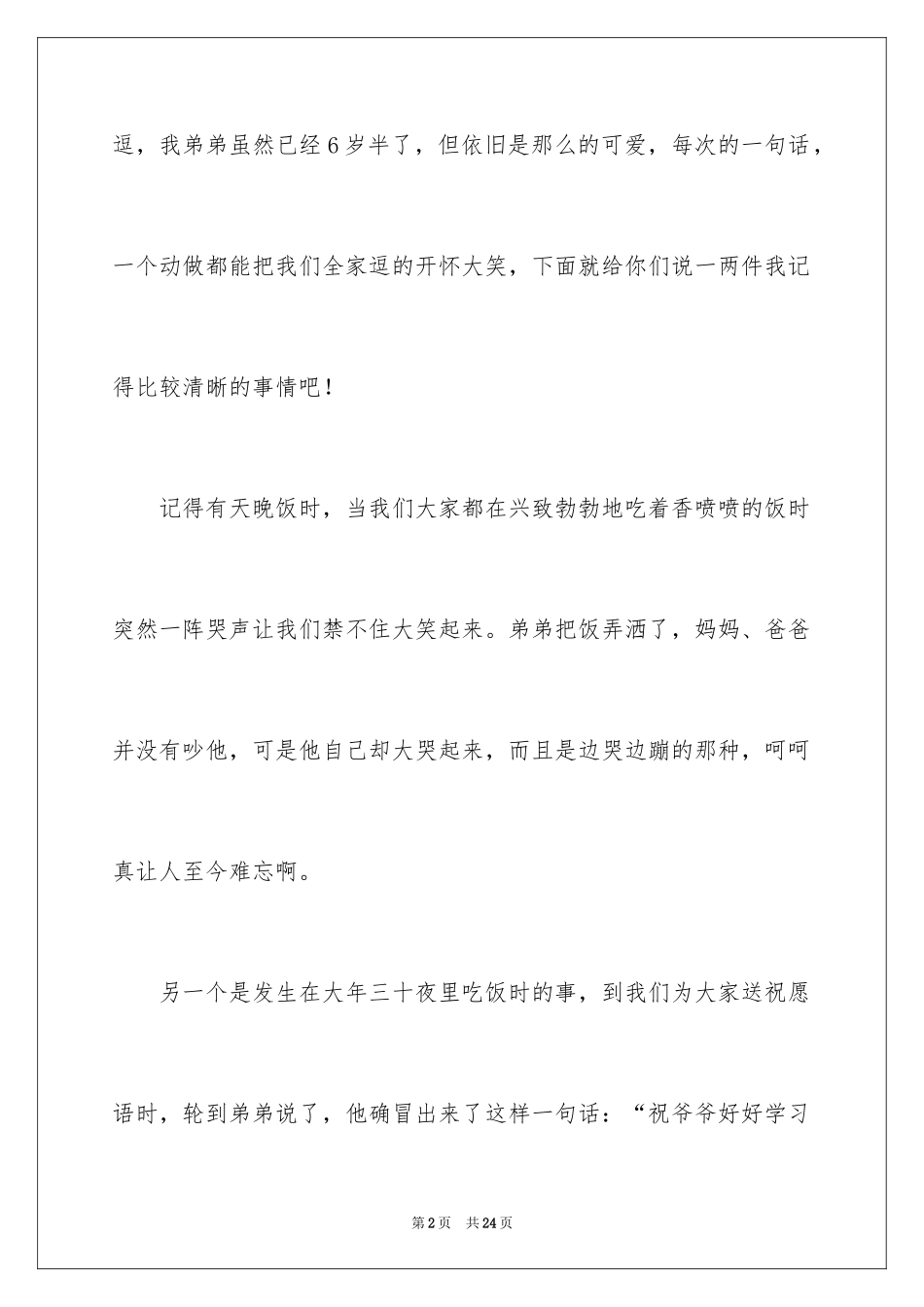 逗，我弟弟虽然已经6岁半了，但依旧是那么的可爱，每次的一句话，一个动做都能把我们全家逗的开怀大笑，下面就给你们说一两件我记得比较清晰的事情吧！

记得有天晚饭时，当我们大家都在兴致勃勃地吃着香喷喷的饭时突然一阵哭声让我们禁不住大笑起来。弟弟把饭弄洒了，妈妈、爸爸并没有吵他，可是他自己却大哭起来，而且是边哭边蹦的那种，呵呵真让人至今难忘啊。

另一个是发生在大年三十夜里吃饭时的事，到我们为大家送祝愿语时，轮到弟弟说了，他确冒出来了这样一句话：“祝爷爷好好学习

第2页　共24页